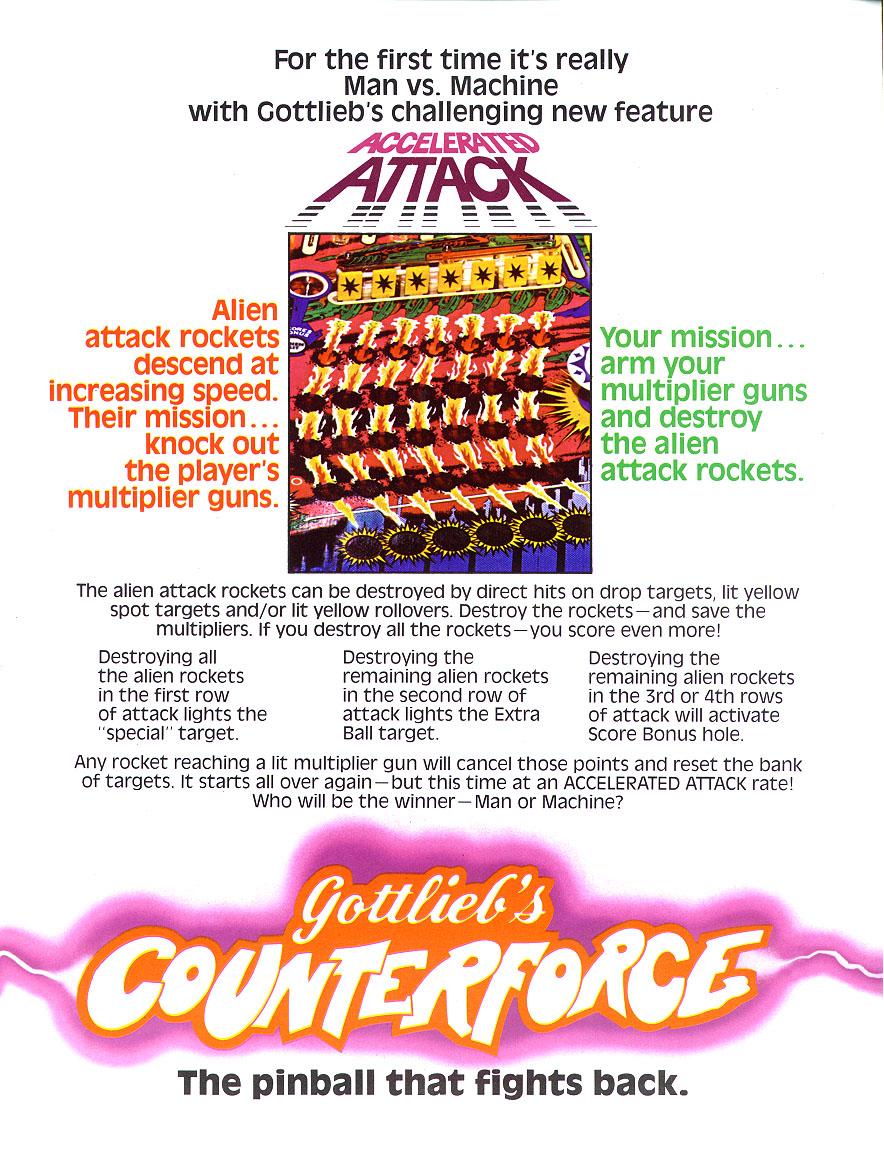 For the first time it's really Man vs. Machine with Gottlieb's challenging new feature

ACCELERATED ATTACK

Alien attack rockets descend at increasing speed. Their mission... knock out the player's multiplier guns.

Your mission... arm your multiplier guns and destroy the alien attack rockets.

The alien attack rockets can be destroyed by direct hits on drop targets, lit yellow spot targets and/or lit yellow rollovers. Destroy the rockets—and save the multipliers. If you destroy all the rockets—you score even more!

Destroying all the alien rockets in the first row of attack lights the "special" target.

Destroying the remaining alien rockets in the second row of attack lights the Extra Ball target.

Destroying the remaining alien rockets in the 3rd or 4th rows of attack will activate Score Bonus hole.

Any rocket reaching a lit multiplier gun will cancel those points and reset the bank of targets. It starts all over again—but this time at an ACCELERATED ATTACK rate! Who will be the winner—Man or Machine?

Gottlieb's COUNTERFORCE

The pinball that fights back.